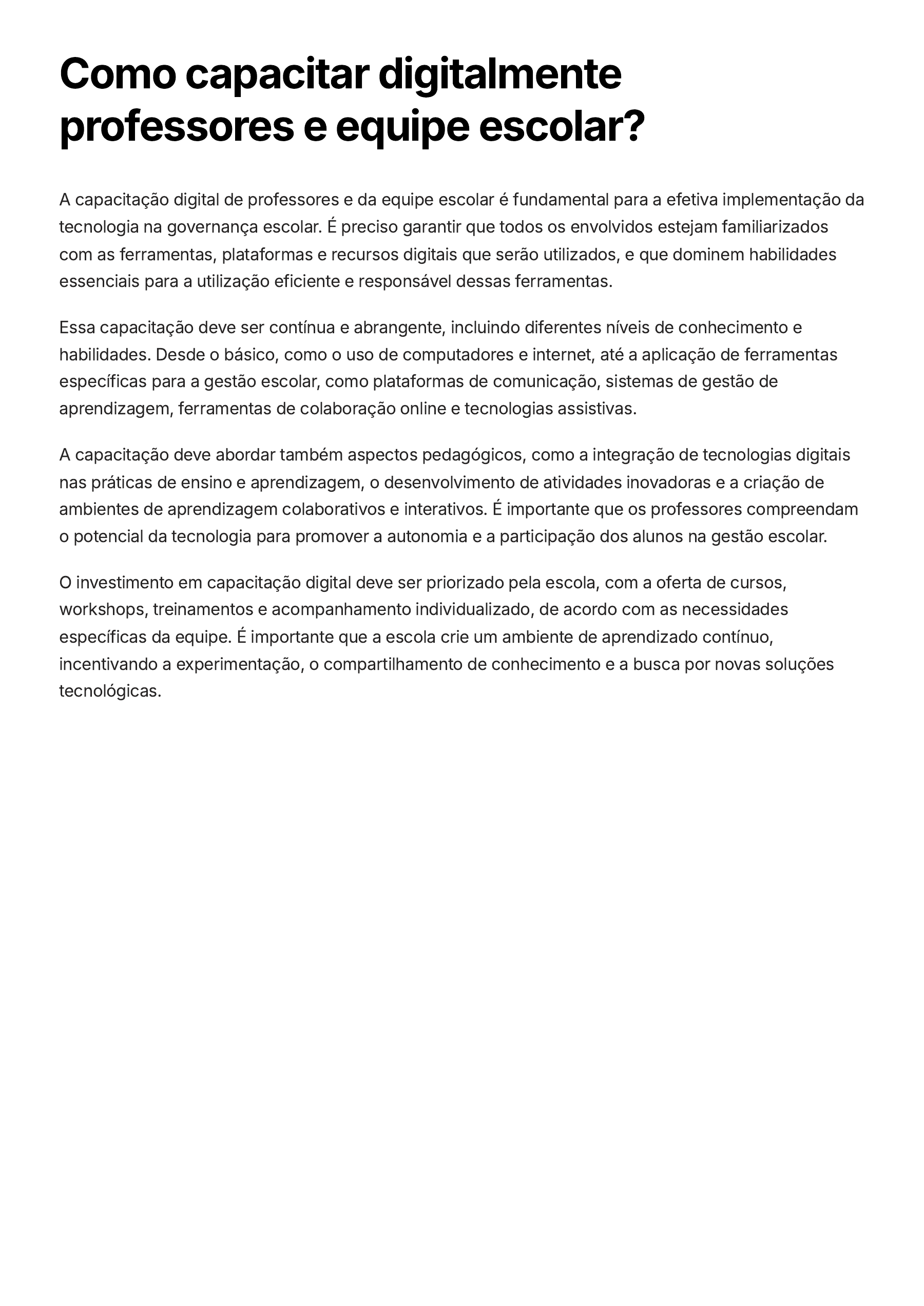 Como capacitar digitalmente professores e equipe escolar?

A capacitação digital de professores e da equipe escolar é fundamental para a efetiva implementação da tecnologia na governança escolar. É preciso garantir que todos os envolvidos estejam familiarizados com as ferramentas, plataformas e recursos digitais que serão utilizados, e que dominem habilidades essenciais para a utilização eficiente e responsável dessas ferramentas.

Essa capacitação deve ser contínua e abrangente, incluindo diferentes níveis de conhecimento e habilidades. Desde o básico, como o uso de computadores e internet, até a aplicação de ferramentas específicas para a gestão escolar, como plataformas de comunicação, sistemas de gestão de aprendizagem, ferramentas de colaboração online e tecnologias assistivas.

A capacitação deve abordar também aspectos pedagógicos, como a integração de tecnologias digitais nas práticas de ensino e aprendizagem, o desenvolvimento de atividades inovadoras e a criação de ambientes de aprendizagem colaborativos e interativos. É importante que os professores compreendam o potencial da tecnologia para promover a autonomia e a participação dos alunos na gestão escolar.

O investimento em capacitação digital deve ser priorizado pela escola, com a oferta de cursos, workshops, treinamentos e acompanhamento individualizado, de acordo com as necessidades específicas da equipe. É importante que a escola crie um ambiente de aprendizado contínuo, incentivando a experimentação, o compartilhamento de conhecimento e a busca por novas soluções tecnológicas.